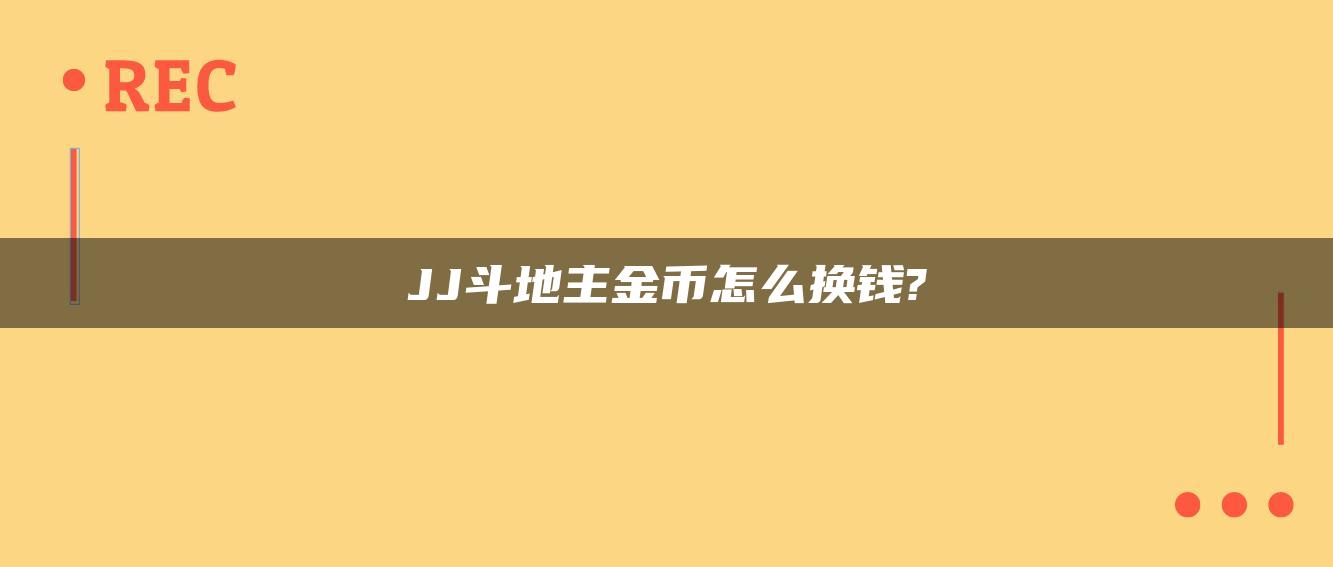 REC

JJ斗地主金币怎么换钱?